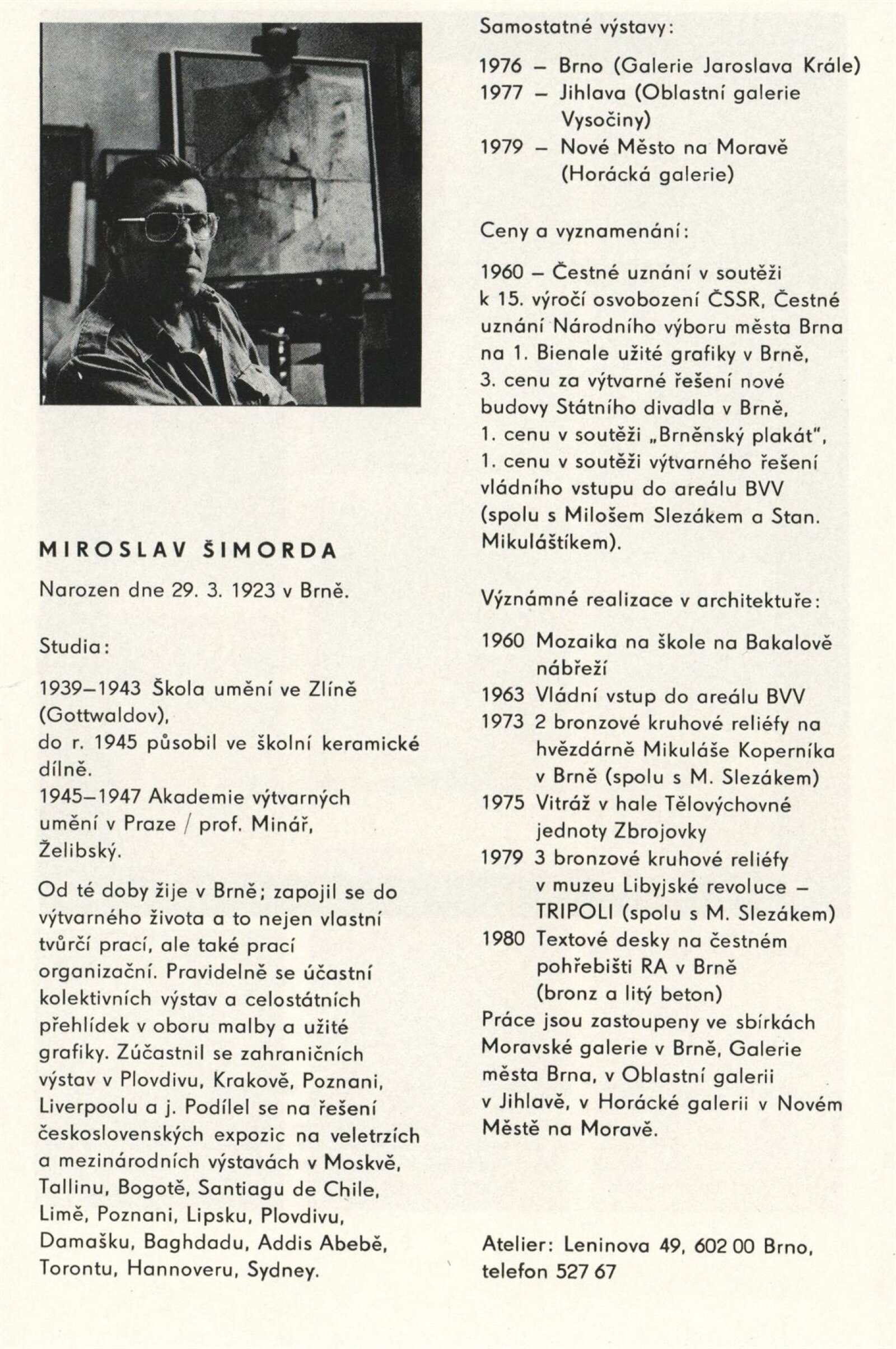 MIROSLAV ŠIMORDA

Narozen dne 29. 3. 1923 v Brně.

Studia:

1939–1943 Škola umění ve Zlíně (Gottwaldov), do r. 1945 působil ve školní keramické dílně.
1945–1947 Akademie výtvarných umění v Praze / prof. Minář, Želibský.

Od té doby žije v Brně; zapojil se do výtvarného života a to nejen vlastní tvůrčí prací, ale také prací organizační. Pravidelně se účastní kolektivních výstav a celostátních přehlídek v oboru malby a užité grafiky. Zúčastnil se zahraničních výstav v Plovdivu, Krakově, Poznani, Liverpoolu a j. Podílel se na řešení československých expozic na veletrzích a mezinárodních výstavách v Moskvě, Tallinu, Bogotě, Santiagu de Chile, Limě, Poznani, Lipsku, Plovdivu, Damašku, Baghdadu, Addis Abebě, Torontu, Hannoveru, Sydney.

Samostatné výstavy:

1976 – Brno (Galerie Jaroslava Krále)
1977 – Jihlava (Oblastní galerie Vysočiny)
1979 – Nové Město na Moravě (Horácká galerie)

Ceny a vyznamenání:

1960 – Čestné uznání v soutěži k 15. výročí osvobození ČSSR, Čestné uznání Národního výboru města Brna na 1. Bienale užité grafiky v Brně, 3. cenu za výtvarné řešení nové budovy Státního divadla v Brně, 1. cenu v soutěži „Brněnský plakát", 1. cenu v soutěži výtvarného řešení vládního vstupu do areálu BVV (spolu s Milošem Slezákem a Stan. Mikuláštíkem).

Významné realizace v architektuře:

1960 Mozaika na škole na Bakalově nábřeží
1963 Vládní vstup do areálu BVV
1973 2 bronzové kruhové reliéfy na hvězdárně Mikuláše Koperníka v Brně (spolu s M. Slezákem)
1975 Vitráž v hale Tělovýchovné jednoty Zbrojovky
1979 3 bronzové kruhové reliéfy v muzeu Libyjské revoluce – TRIPOLI (spolu s M. Slezákem)
1980 Textové desky na čestném pohřebišti RA v Brně (bronz a litý beton)
Práce jsou zastoupeny ve sbírkách Moravské galerie v Brně, Galerie města Brna, v Oblastní galerii v Jihlavě, v Horácké galerii v Novém Městě na Moravě.

Atelier: Leninova 49, 602 00 Brno, telefon 527 67